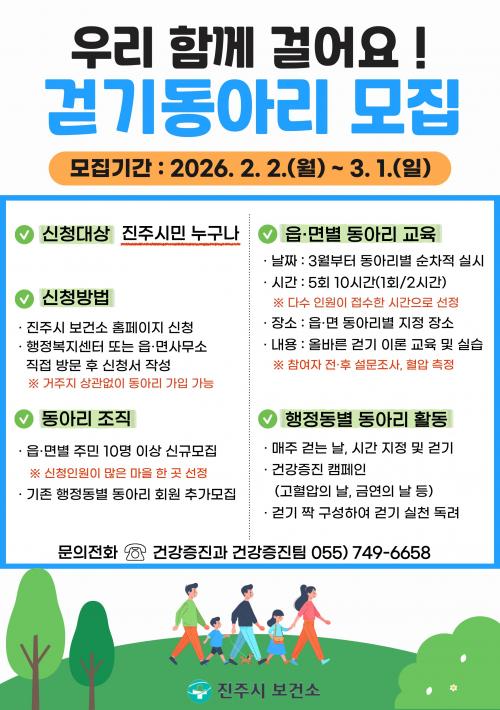 우리 함께 걸어요 !
걷기동아리 모집

모집기간 : 2026. 2. 2.(월) ~ 3. 1.(일)

신청대상 진주시민 누구나

신청방법

· 진주시 보건소 홈페이지 신청
· 행정복지센터 또는 읍·면사무소 직접 방문 후 신청서 작성
※ 거주지 상관없이 동아리 가입 가능

동아리 조직

· 읍·면별 주민 10명 이상 신규모집
※ 신청인원이 많은 마을 한 곳 선정
· 기존 행정동별 동아리 회원 추가모집

읍·면별 동아리 교육

· 날짜 : 3월부터 동아리별 순차적 실시
· 시간 : 5회 10시간(1회/2시간)
※ 다수 인원이 접수한 시간으로 선정
· 장소 : 읍·면 동아리별 지정 장소
· 내용 : 올바른 걷기 이론 교육 및 실습
※ 참여자 전·후 설문조사, 혈압 측정

행정동별 동아리 활동

· 매주 걷는 날, 시간 지정 및 걷기
· 건강증진 캠페인 (고혈압의 날, 금연의 날 등)
· 걷기 짝 구성하여 걷기 실천 독려

문의전화 건강증진과 건강증진팀 055) 749-6658

진주시 보건소